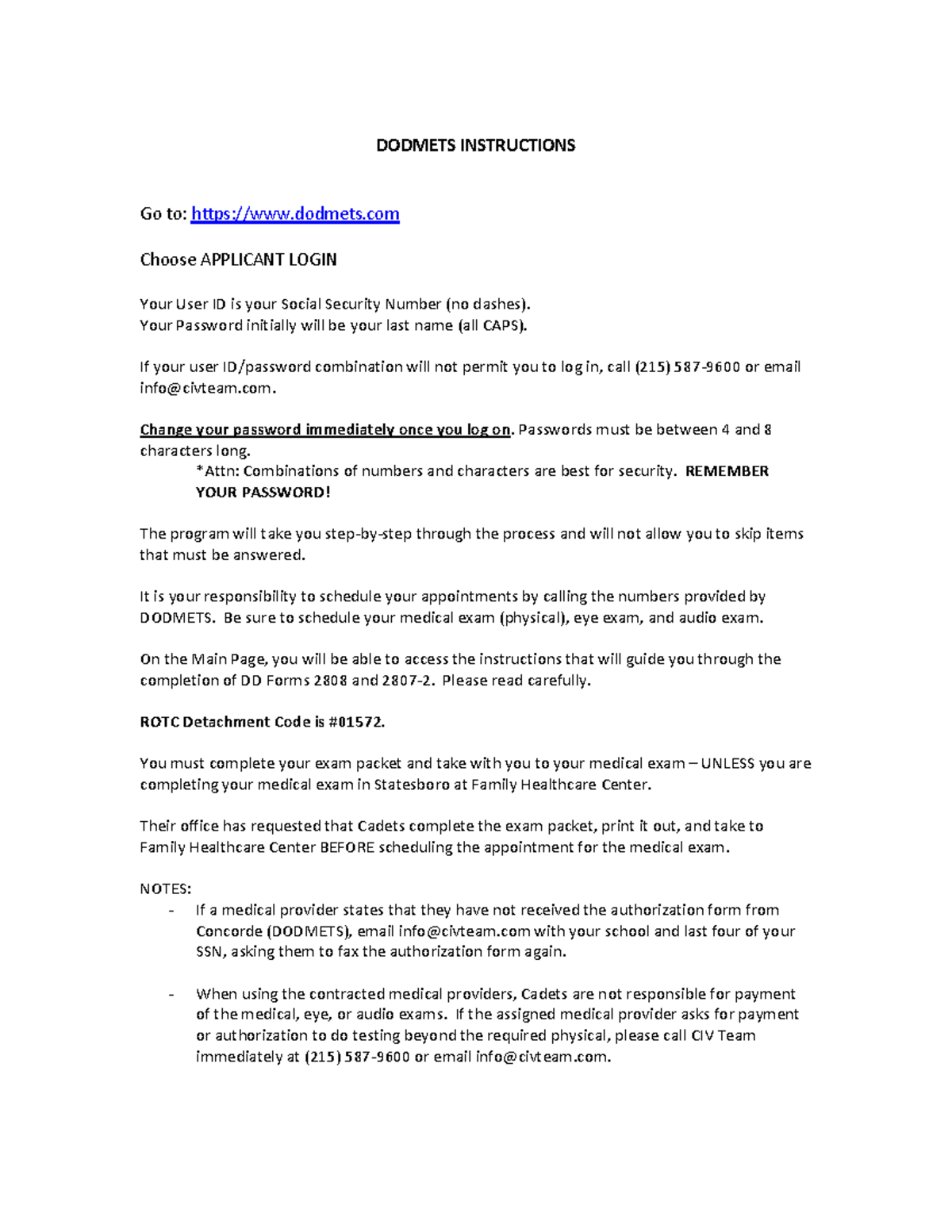 DODMETS INSTRUCTIONS

Go to: https://www.dodmets.com

Choose APPLICANT LOGIN

Your User ID is your Social Security Number (no dashes).
Your Password initially will be your last name (all CAPS).

If your user ID/password combination will not permit you to log in, call (215) 587-9600 or email info@civteam.com.

Change your password immediately once you log on. Passwords must be between 4 and 8 characters long.
*Attn: Combinations of numbers and characters are best for security. REMEMBER YOUR PASSWORD!

The program will take you step-by-step through the process and will not allow you to skip items that must be answered.

It is your responsibility to schedule your appointments by calling the numbers provided by DODMETS. Be sure to schedule your medical exam (physical), eye exam, and audio exam.

On the Main Page, you will be able to access the instructions that will guide you through the completion of DD Forms 2808 and 2807-2. Please read carefully.

ROTC Detachment Code is #01572.

You must complete your exam packet and take with you to your medical exam – UNLESS you are completing your medical exam in Statesboro at Family Healthcare Center.

Their office has requested that Cadets complete the exam packet, print it out, and take to Family Healthcare Center BEFORE scheduling the appointment for the medical exam.

NOTES:
- If a medical provider states that they have not received the authorization form from Concorde (DODMETS), email info@civteam.com with your school and last four of your SSN, asking them to fax the authorization form again.

- When using the contracted medical providers, Cadets are not responsible for payment of the medical, eye, or audio exams. If the assigned medical provider asks for payment or authorization to do testing beyond the required physical, please call CIV Team immediately at (215) 587-9600 or email info@civteam.com.